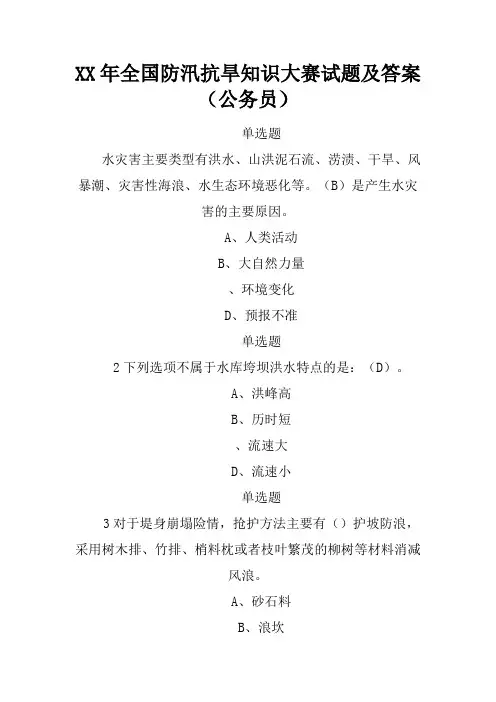 XX 年全国防汛抗旱知识大赛试题及答案（公务员）

单选题

水灾害主要类型有洪水、山洪泥石流、涝渍、干旱、风暴潮、灾害性海浪、水生态环境恶化等。（B）是产生水灾害的主要原因。

A、人类活动

B、大自然力量

、环境变化

D、预报不准

单选题

2 下列选项不属于水库垮坝洪水特点的是：（D）。

A、洪峰高

B、历时短

、流速大

D、流速小

单选题

3 对于堤身崩塌险情，抢护方法主要有（）护坡防浪，采用树木排、竹排、梢料枕或者枝叶繁茂的柳树等材料消减风浪。

A、砂石料

B、浪坎